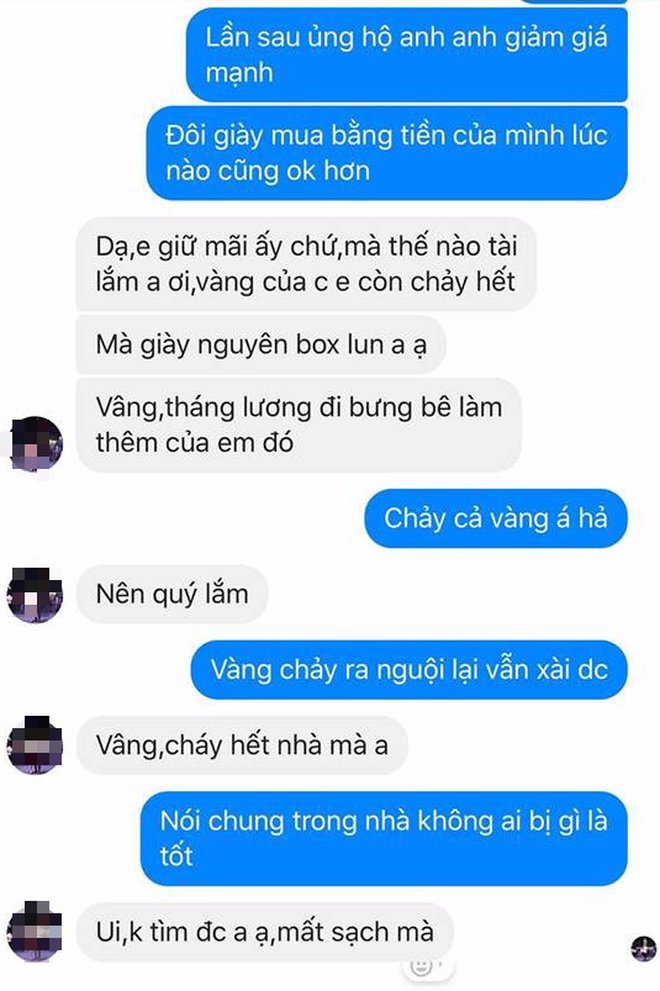 Lần sau ủng hộ anh anh giảm giá mạnh

Đôi giày mua bằng tiền của mình lúc nào cũng ok hơn

Dạ,e giữ mãi ấy chứ,mà thế nào tài lắm a ơi,vàng của c e còn chảy hết

Mà giày nguyên box lun a ạ

Vâng,tháng lương đi bưng bê làm thêm của em đó

Chảy cả vàng á hả

Nên quý lắm

Vàng chảy ra nguội lại vẫn xài dc

Vâng,cháy hết nhà mà a

Nói chung trong nhà không ai bị gì là tốt

Ui,k tìm đc a ạ,mất sạch mà